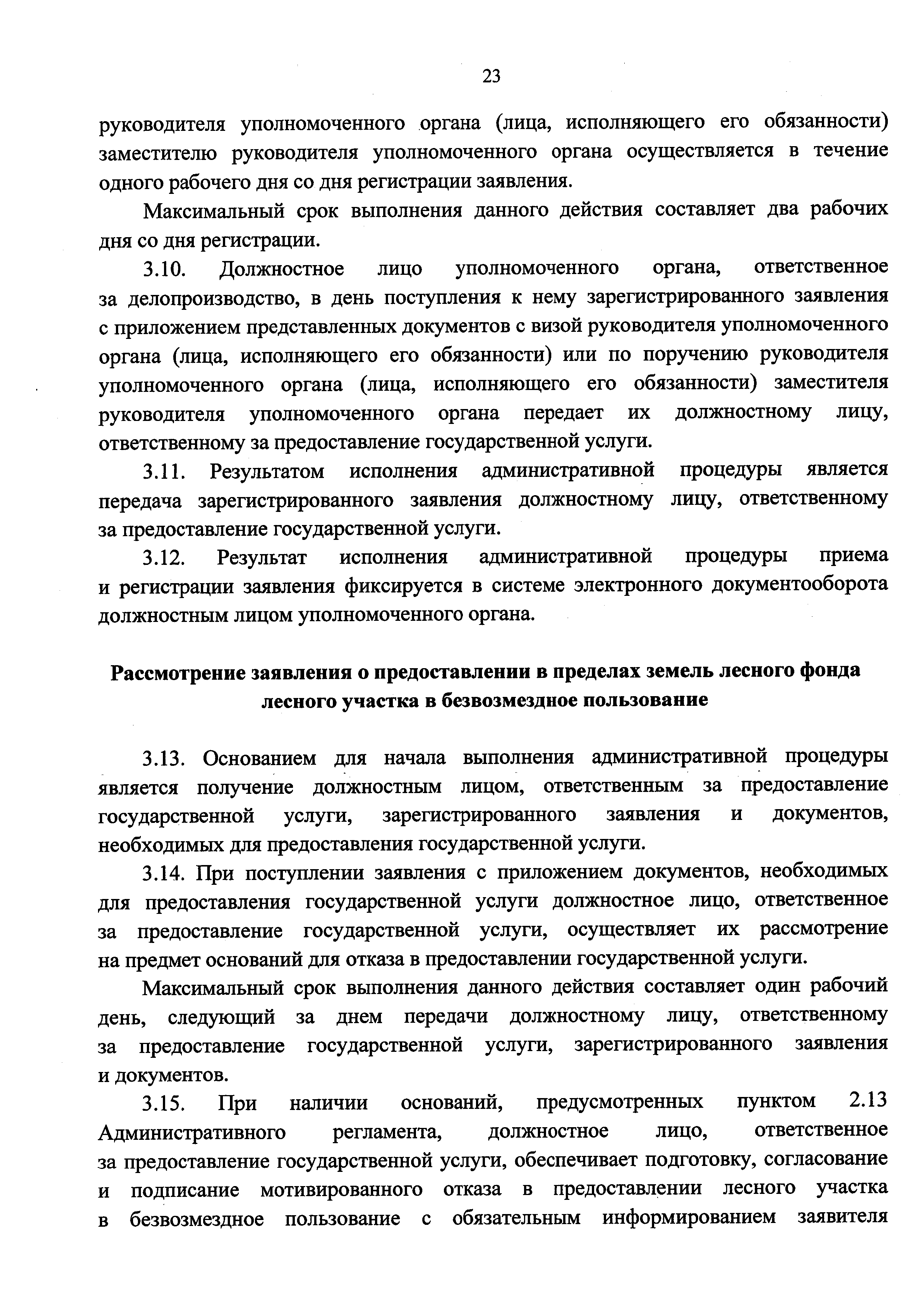 23

руководителя уполномоченного органа (лица, исполняющего его обязанности) заместителю руководителя уполномоченного органа осуществляется в течение одного рабочего дня со дня регистрации заявления.

Максимальный срок выполнения данного действия составляет два рабочих дня со дня регистрации.

3.10. Должностное лицо уполномоченного органа, ответственное за делопроизводство, в день поступления к нему зарегистрированного заявления с приложением представленных документов с визой руководителя уполномоченного органа (лица, исполняющего его обязанности) или по поручению руководителя уполномоченного органа (лица, исполняющего его обязанности) заместителя руководителя уполномоченного органа передает их должностному лицу, ответственному за предоставление государственной услуги.

3.11. Результатом исполнения административной процедуры является передача зарегистрированного заявления должностному лицу, ответственному за предоставление государственной услуги.

3.12. Результат исполнения административной процедуры приема и регистрации заявления фиксируется в системе электронного документооборота должностным лицом уполномоченного органа.

Рассмотрение заявления о предоставлении в пределах земель лесного фонда лесного участка в безвозмездное пользование

3.13. Основанием для начала выполнения административной процедуры является получение должностным лицом, ответственным за предоставление государственной услуги, зарегистрированного заявления и документов, необходимых для предоставления государственной услуги.

3.14. При поступлении заявления с приложением документов, необходимых для предоставления государственной услуги должностное лицо, ответственное за предоставление государственной услуги, осуществляет их рассмотрение на предмет оснований для отказа в предоставлении государственной услуги.

Максимальный срок выполнения данного действия составляет один рабочий день, следующий за днем передачи должностному лицу, ответственному за предоставление государственной услуги, зарегистрированного заявления и документов.

3.15. При наличии оснований, предусмотренных пунктом 2.13 Административного регламента, должностное лицо, ответственное за предоставление государственной услуги, обеспечивает подготовку, согласование и подписание мотивированного отказа в предоставлении лесного участка в безвозмездное пользование с обязательным информированием заявителя